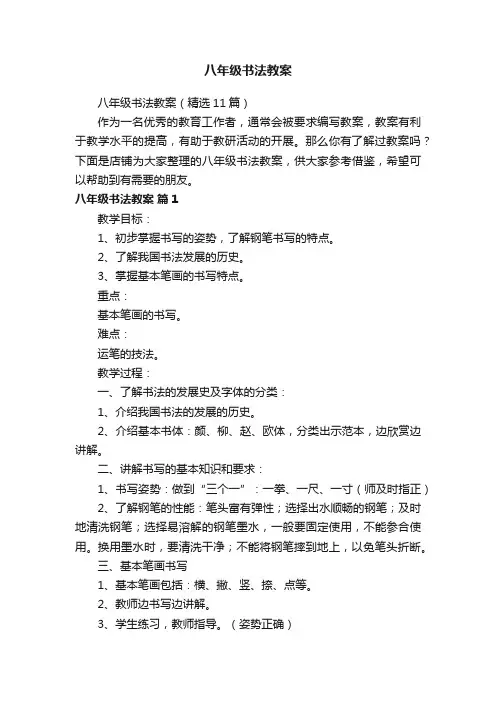 八年级书法教案

八年级书法教案（精选11篇）

作为一名优秀的教育工作者，通常会被要求编写教案，教案有利于教学水平的提高，有助于教研活动的开展。那么你有了解过教案吗？下面是店铺为大家整理的八年级书法教案，供大家参考借鉴，希望可以帮助到有需要的朋友。

八年级书法教案 篇1

教学目标：

1、初步掌握书写的姿势，了解钢笔书写的特点。

2、了解我国书法发展的历史。

3、掌握基本笔画的书写特点。

重点：

基本笔画的书写。

难点：

运笔的技法。

教学过程：

一、了解书法的发展史及字体的分类：

1、介绍我国书法的发展的历史。

2、介绍基本书体：颜、柳、赵、欧体，分类出示范本，边欣赏边讲解。

二、讲解书写的基本知识和要求：

1、书写姿势：做到“三个一”：一拳、一尺、一寸（师及时指正）

2、了解钢笔的性能：笔头富有弹性；选择出水顺畅的钢笔；及时地清洗钢笔；选择易溶解的钢笔墨水，一般要固定使用，不能参合使用。换用墨水时，要清洗干净；不能将钢笔摔到地上，以免笔头折断。

三、基本笔画书写

1、基本笔画包括：横、撇、竖、捺、点等。

2、教师边书写边讲解。

3、学生练习，教师指导。（姿势正确）